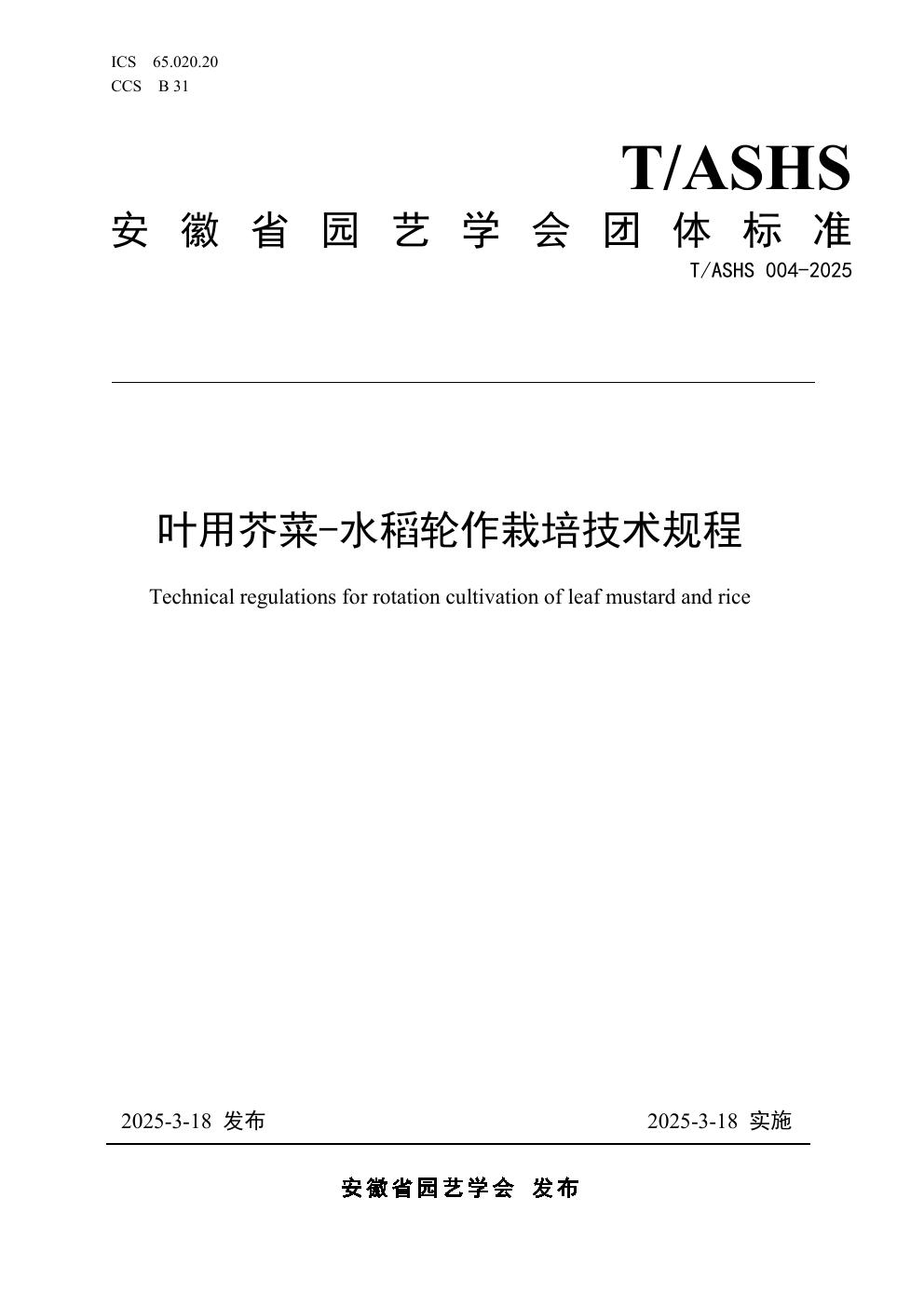 ICS 65.020.20
CCS B 31

T/ASHS

安徽省园艺学会团体标准

T/ASHS 004-2025

叶用芥菜-水稻轮作栽培技术规程

Technical regulations for rotation cultivation of leaf mustard and rice

2025-3-18 发布

2025-3-18 实施

安徽省园艺学会 发布